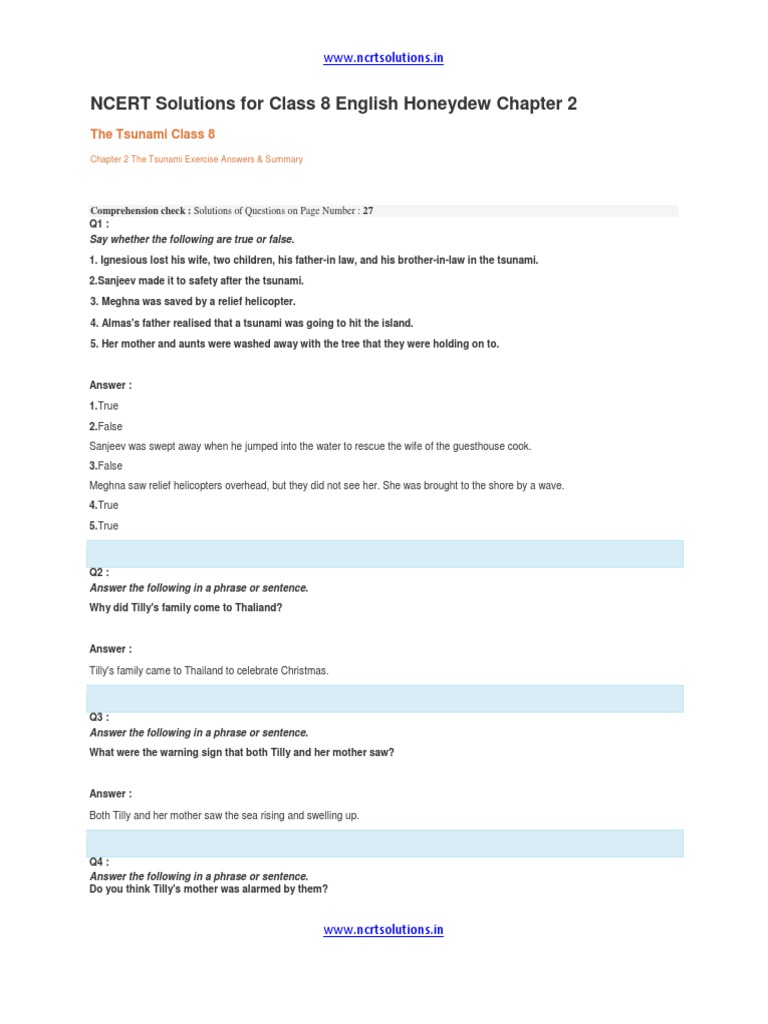 www.ncrtsolutions.in

NCERT Solutions for Class 8 English Honeydew Chapter 2

The Tsunami Class 8

Chapter 2 The Tsunami Exercise Answers & Summary

Comprehension check : Solutions of Questions on Page Number : 27

Q1 :

Say whether the following are true or false.

1. Ignesious lost his wife, two children, his father-in law, and his brother-in-law in the tsunami.

2.Sanjeev made it to safety after the tsunami.

3. Meghna was saved by a relief helicopter.

4. Almas's father realised that a tsunami was going to hit the island.

5. Her mother and aunts were washed away with the tree that they were holding on to.

Answer :

1.True

2.False

Sanjeev was swept away when he jumped into the water to rescue the wife of the guesthouse cook.

3.False

Meghna saw relief helicopters overhead, but they did not see her. She was brought to the shore by a wave.

4.True

5.True

Q2 :

Answer the following in a phrase or sentence.

Why did Tilly's family come to Thaliand?

Answer :

Tilly's family came to Thailand to celebrate Christmas.

Q3 :

Answer the following in a phrase or sentence.

What were the warning sign that both Tilly and her mother saw?

Answer :

Both Tilly and her mother saw the sea rising and swelling up.

Q4 :

Answer the following in a phrase or sentence.

Do you think Tilly's mother was alarmed by them?

www.ncrtsolutions.in